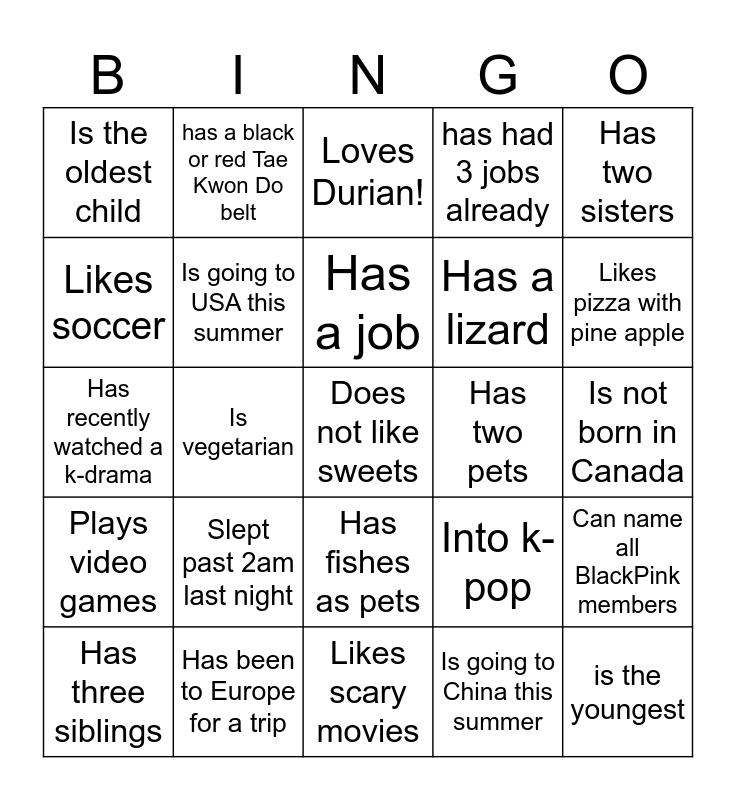 | B | I | N | G | O |
|---|---|---|---|---|
| Is the oldest child | has a black or red Tae Kwon Do belt | Loves Durian! | has had 3 jobs already | Has two sisters |
| Likes soccer | Is going to USA this summer | Has a job | Has a lizard | Likes pizza with pine apple |
| Has recently watched a k-drama | Is vegetarian | Does not like sweets | Has two pets | Is not born in Canada |
| Plays video games | Slept past 2am last night | Has fishes as pets | Into k-pop | Can name all BlackPink members |
| Has three siblings | Has been to Europe for a trip | Likes scary movies | Is going to China this summer | is the youngest |